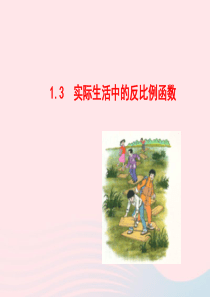 1.3 实际生活中的反比例函数